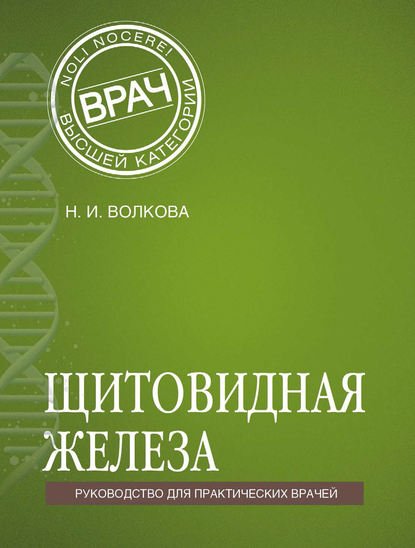 NOLI NOCERE!
ВРАЧ
ВЫСШЕЙ КАТЕГОРИИ

Н. И. ВОЛКОВА

ЩИТОВИДНАЯ ЖЕЛЕЗА

РУКОВОДСТВО ДЛЯ ПРАКТИЧЕСКИХ ВРАЧЕЙ